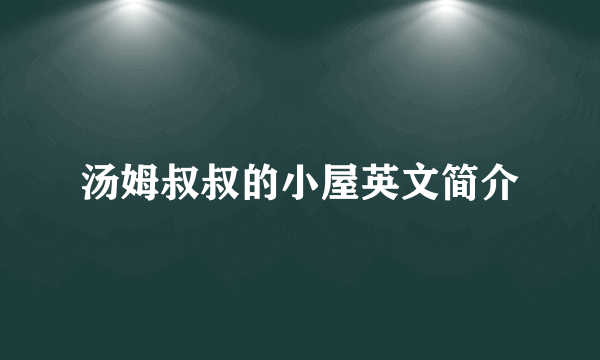 汤姆叔叔的小屋英文简介